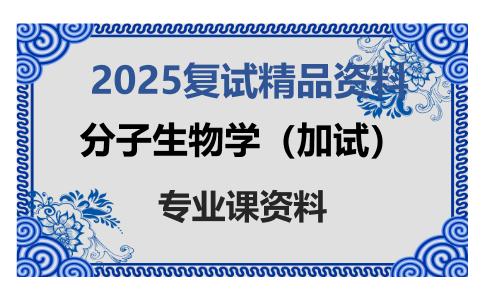 2025复试精品资料

分子生物学（加试）

专业课资料